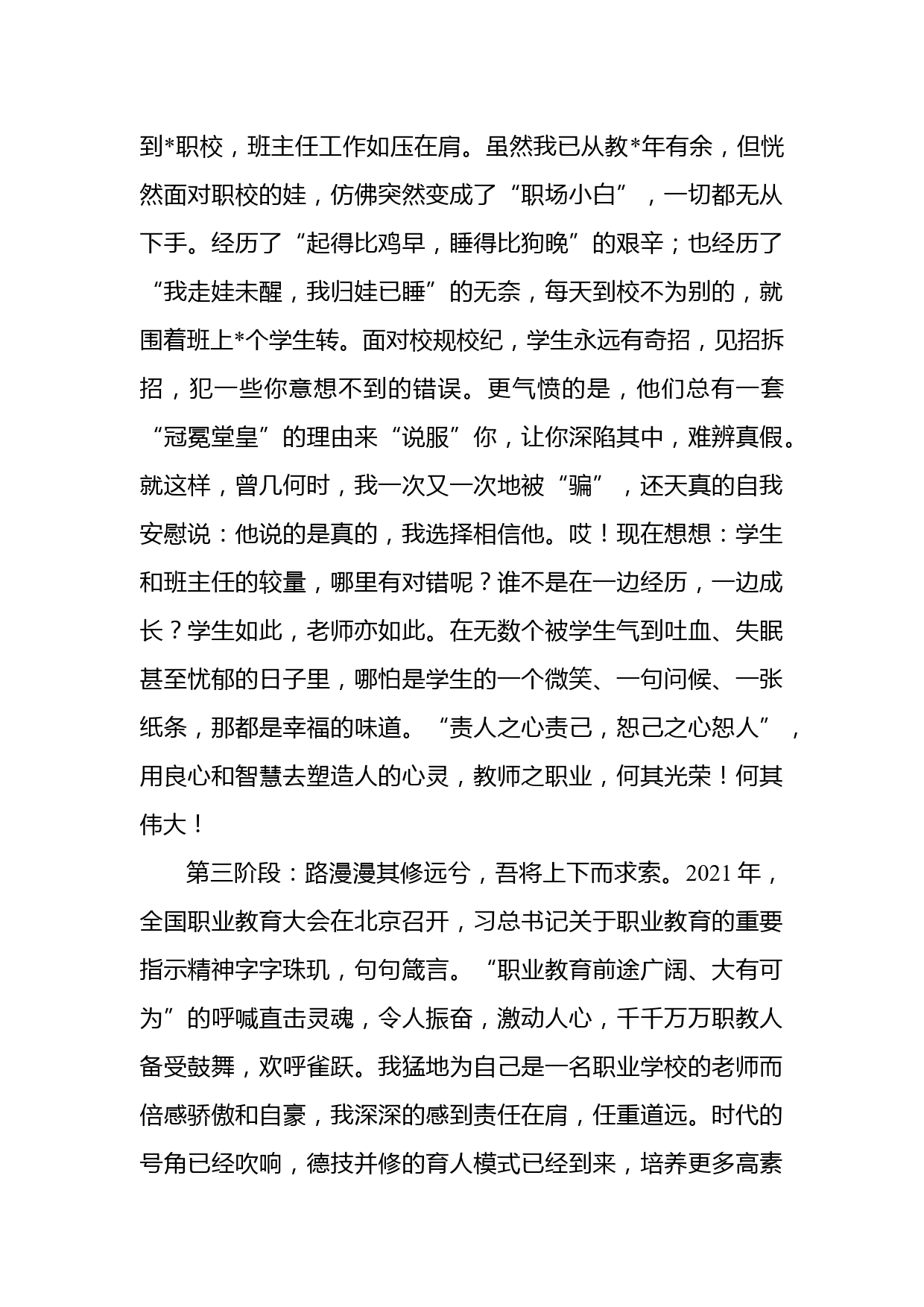 到*职校，班主任工作如压在肩。虽然我已从教*年有余，但恍然面对职校的娃，仿佛突然变成了“职场小白”，一切都无从下手。经历了“起得比鸡早，睡得比狗晚”的艰辛；也经历了“我走娃未醒，我归娃已睡”的无奈，每天到校不为别的，就围着班上*个学生转。面对校规校纪，学生永远有奇招，见招拆招，犯一些你意想不到的错误。更气愤的是，他们总有一套“冠冕堂皇”的理由来“说服”你，让你深陷其中，难辨真假。就这样，曾几何时，我一次又一次地被“骗”，还天真的自我安慰说：他说的是真的，我选择相信他。哎！现在想想：学生和班主任的较量，哪里有对错呢？谁不是在一边经历，一边成长？学生如此，老师亦如此。在无数个被学生气到吐血、失眠甚至忧郁的日子里，哪怕是学生的一个微笑、一句问候、一张纸条，那都是幸福的味道。“责人之心责己，恕己之心恕人”，用良心和智慧去塑造人的心灵，教师之职业，何其光荣！何其伟大！

第三阶段：路漫漫其修远兮，吾将上下而求索。2021年，全国职业教育大会在北京召开，习总书记关于职业教育的重要指示精神字字珠玑，句句箴言。“职业教育前途广阔、大有可为”的呼喊直击灵魂，令人振奋，激动人心，千千万万职教人备受鼓舞，欢呼雀跃。我猛地为自己是一名职业学校的老师而倍感骄傲和自豪，我深深的感到责任在肩，任重道远。时代的号角已经吹响，德技并修的育人模式已经到来，培养更多高素